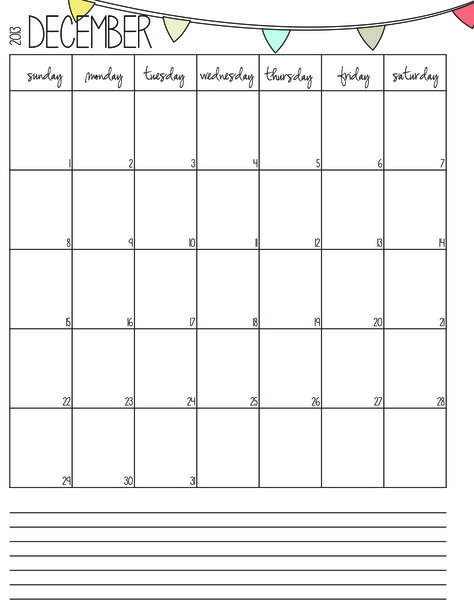 2013 DECEMBER

| sunday | monday | tuesday | wednesday | thursday | friday | saturday |
|---|---|---|---|---|---|---|
| 1 | 2 | 3 | 4 | 5 | 6 | 7 |
| 8 | 9 | 10 | 11 | 12 | 13 | 14 |
| 15 | 16 | 17 | 18 | 19 | 20 | 21 |
| 22 | 23 | 24 | 25 | 26 | 27 | 28 |
| 29 | 30 | 31 | | | | |